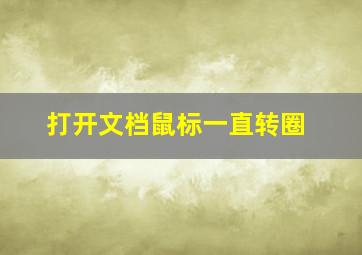 打开文档鼠标一直转圈